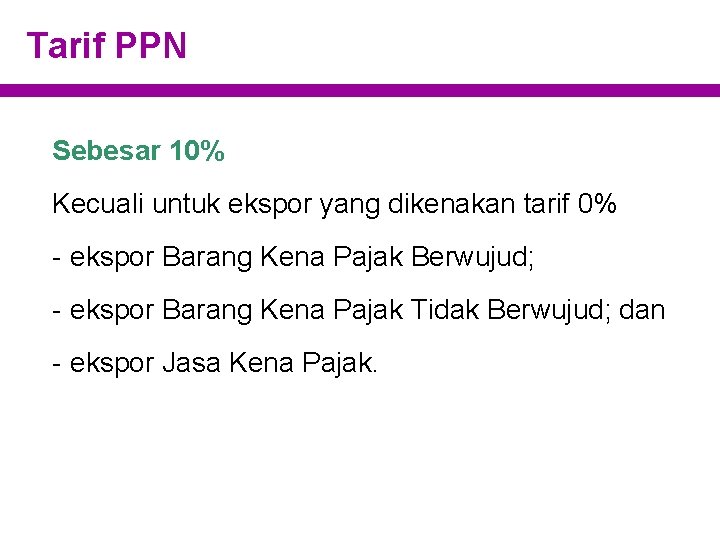 Tarif PPN

Sebesar 10%

Kecuali untuk ekspor yang dikenakan tarif 0%

- ekspor Barang Kena Pajak Berwujud;

- ekspor Barang Kena Pajak Tidak Berwujud; dan

- ekspor Jasa Kena Pajak.